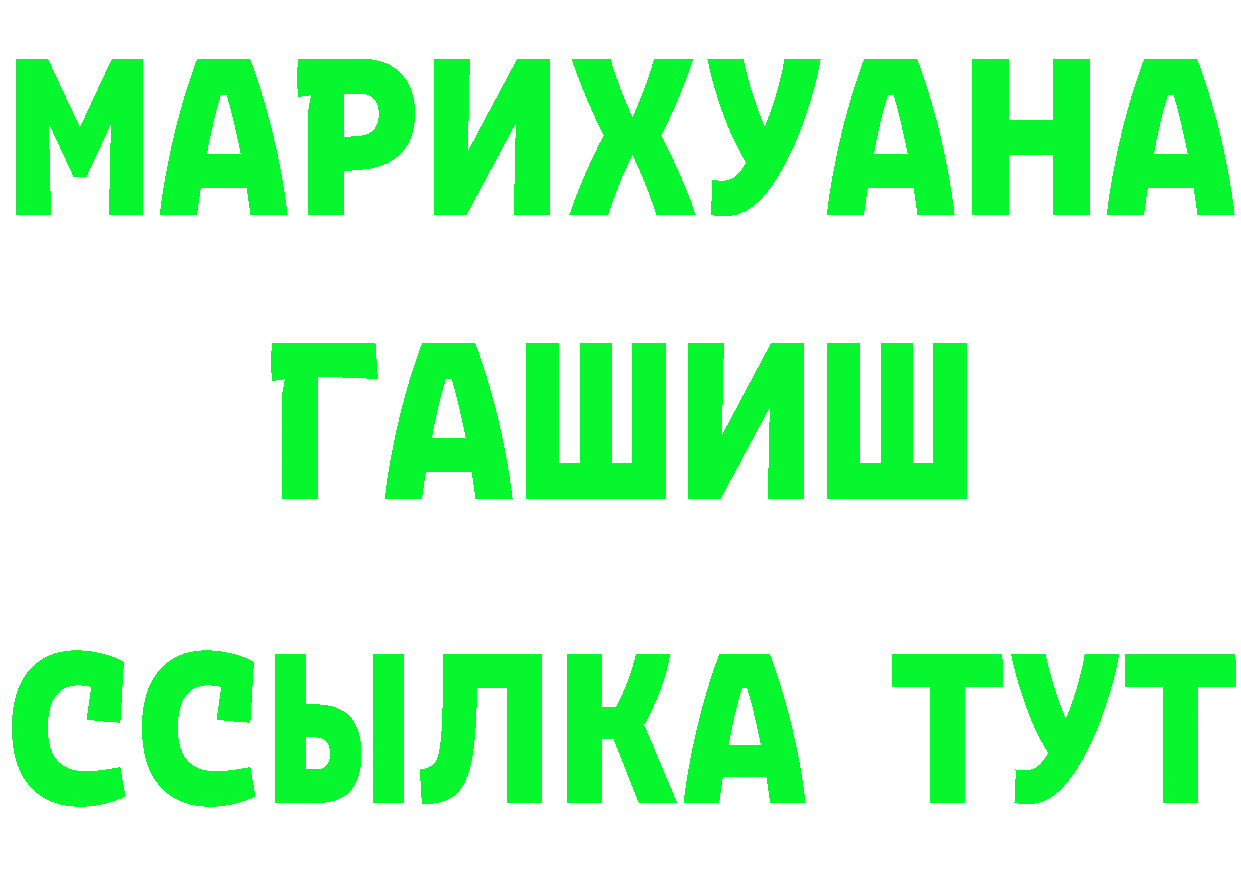 МАРИХУАНА
ГАШИШ
ССЫЛКА ТУТ